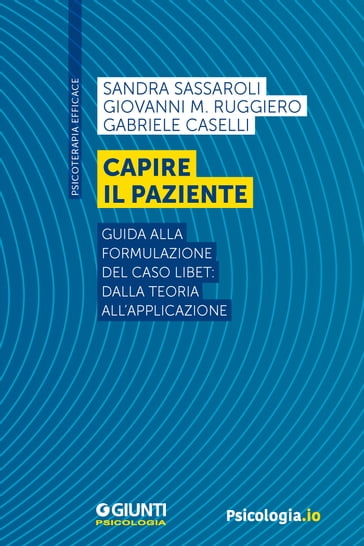 PSICOTERAPIA EFFICACE

SANDRA SASSAROLI
GIOVANNI M. RUGGIERO
GABRIELE CASELLI

CAPIRE IL PAZIENTE

GUIDA ALLA FORMULAZIONE DEL CASO LIBET: DALLA TEORIA ALL'APPLICAZIONE

GIUNTI PSICOLOGIA

Psicologia.io